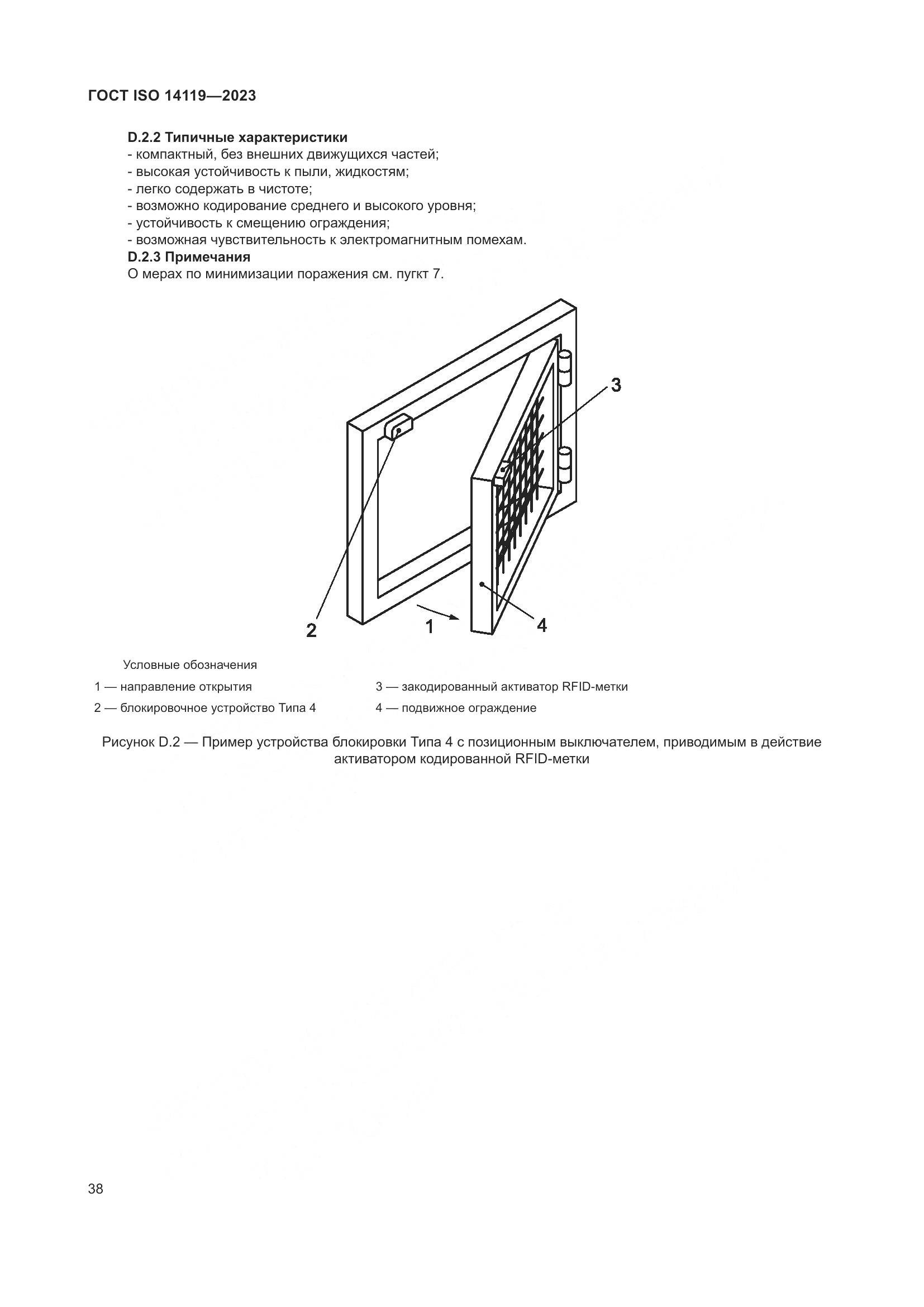 ГОСТ ISO 14119—2023

D.2.2 Типичные характеристики
- компактный, без внешних движущихся частей;
- высокая устойчивость к пыли, жидкостям;
- легко содержать в чистоте;
- возможно кодирование среднего и высокого уровня;
- устойчивость к смещению ограждения;
- возможная чувствительность к электромагнитным помехам.
D.2.3 Примечания
О мерах по минимизации поражения см. пугкт 7.

3

2

1

4

Условные обозначения

1 — направление открытия

2 — блокировочное устройство Типа 4

3 — закодированный активатор RFID-метки

4 — подвижное ограждение

Рисунок D.2 — Пример устройства блокировки Типа 4 с позиционным выключателем, приводимым в действие активатором кодированной RFID-метки

38